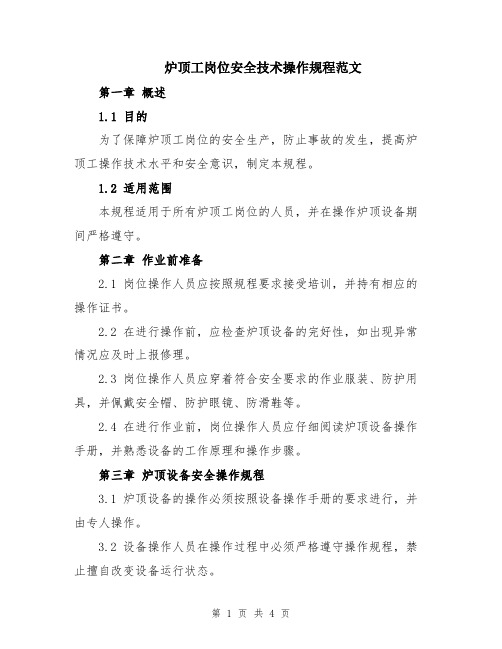 炉顶工岗位安全技术操作规程范文

第一章 概述

1.1 目的

为了保障炉顶工岗位的安全生产，防止事故的发生，提高炉顶工操作技术水平和安全意识，制定本规程。

1.2 适用范围

本规程适用于所有炉顶工岗位的人员，并在操作炉顶设备期间严格遵守。

第二章 作业前准备

2.1 岗位操作人员应按照规程要求接受培训，并持有相应的操作证书。

2.2 在进行操作前，应检查炉顶设备的完好性，如出现异常情况应及时上报修理。

2.3 岗位操作人员应穿着符合安全要求的作业服装、防护用具，并佩戴安全帽、防护眼镜、防滑鞋等。

2.4 在进行作业前，岗位操作人员应仔细阅读炉顶设备操作手册，并熟悉设备的工作原理和操作步骤。

第三章 炉顶设备安全操作规程

3.1 炉顶设备的操作必须按照设备操作手册的要求进行，并由专人操作。

3.2 设备操作人员在操作过程中必须严格遵守操作规程，禁止擅自改变设备运行状态。

第 1 页 共 4 页